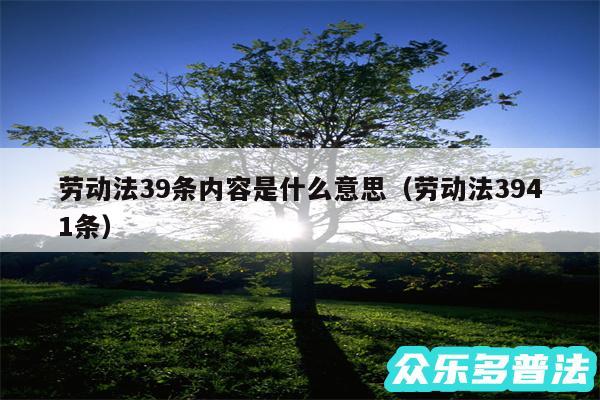 劳动法39条内容是什么意思（劳动法3941条）

众乐多普法